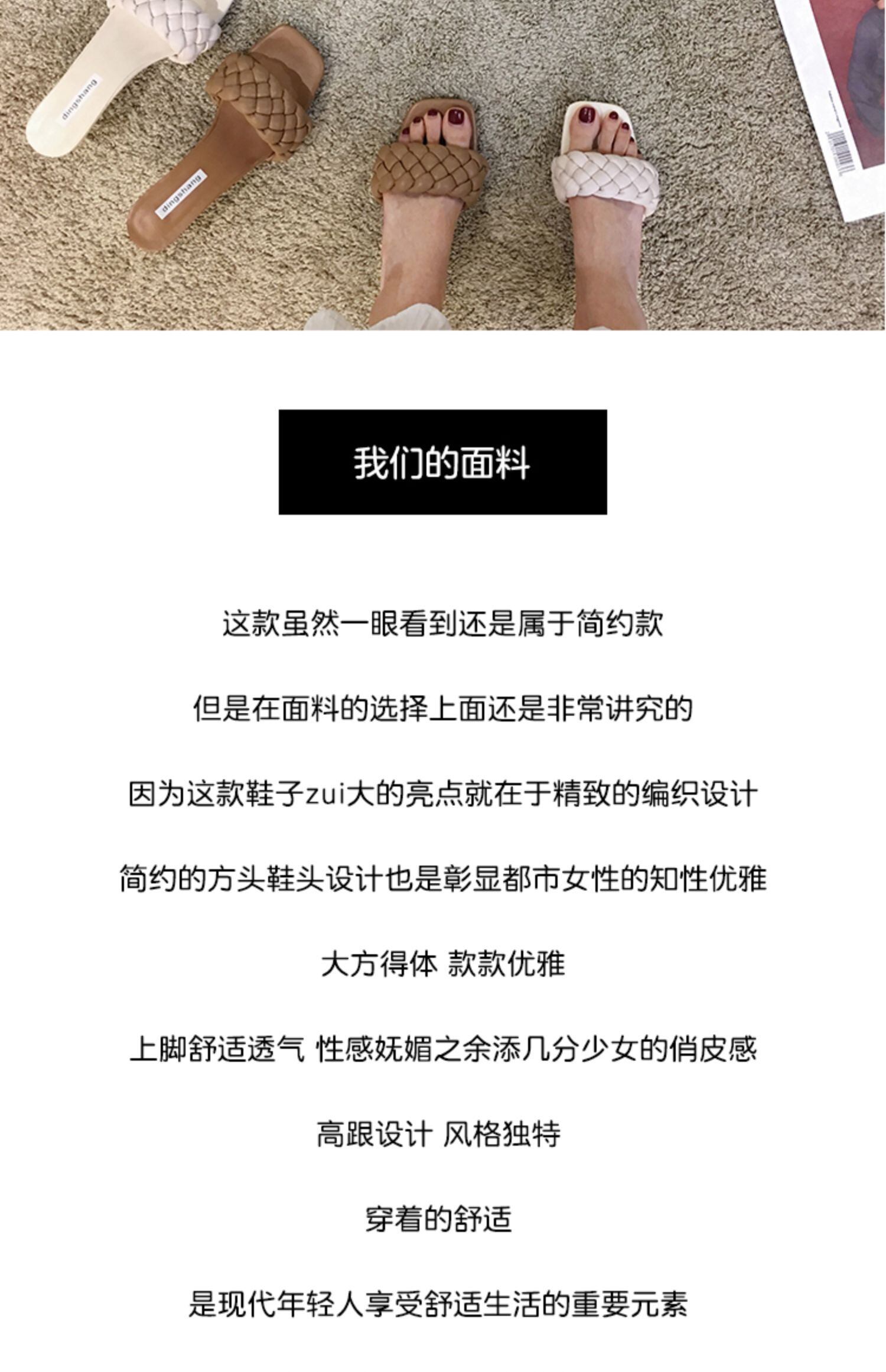 dingshang

dingshang

我们的面料

这款虽然一眼看到还是属于简约款

但是在面料的选择上面还是非常讲究的

因为这款鞋子zui大的亮点就在于精致的编织设计

简约的方头鞋头设计也是彰显都市女性的知性优雅

大方得体 款款优雅

上脚舒适透气 性感妩媚之余添几分少女的俏皮感

高跟设计 风格独特

穿着的舒适

是现代年轻人享受舒适生活的重要元素